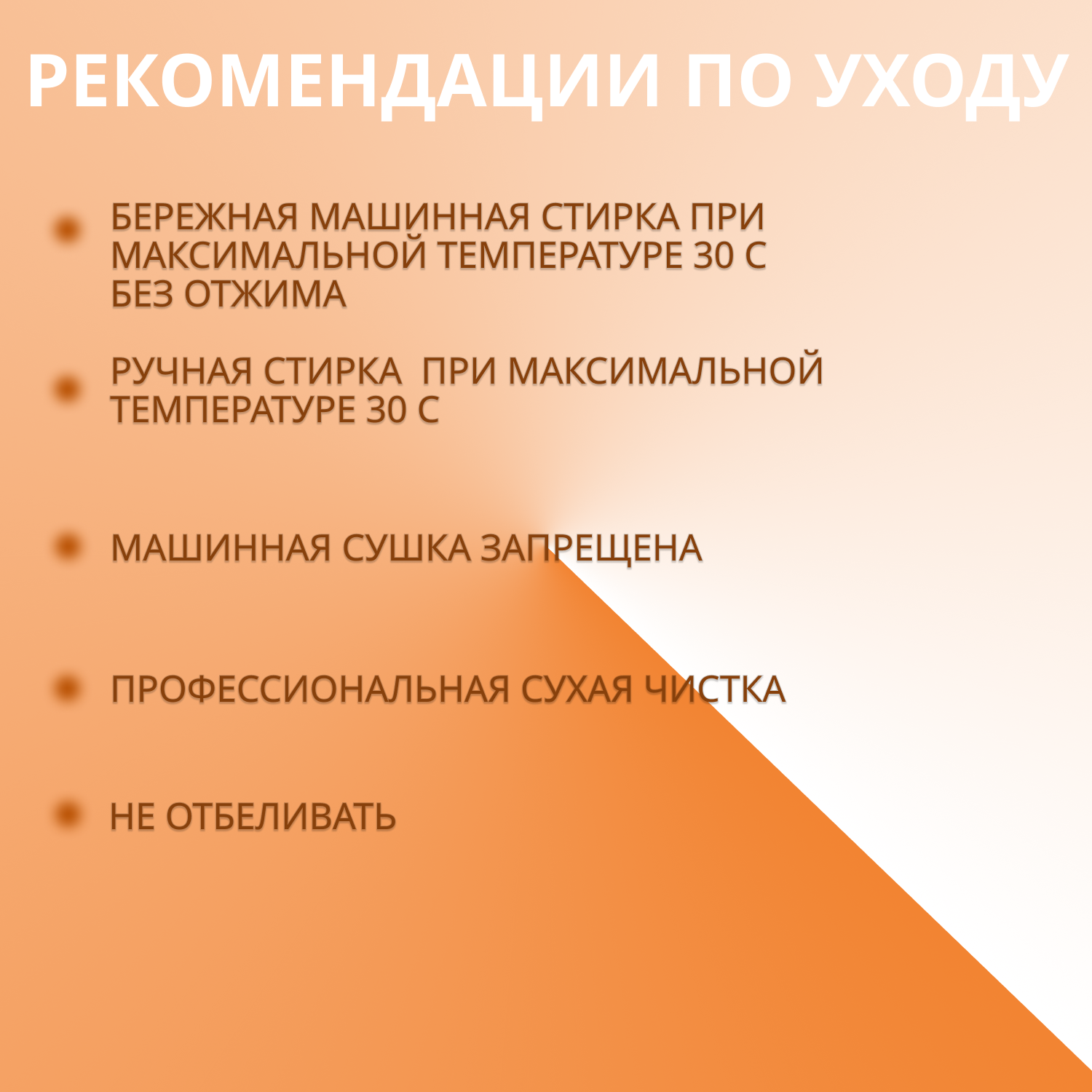 РЕКОМЕНДАЦИИ ПО УХОДУ

БЕРЕЖНАЯ МАШИННАЯ СТИРКА ПРИ МАКСИМАЛЬНОЙ ТЕМПЕРАТУРЕ 30 С БЕЗ ОТЖИМА

РУЧНАЯ СТИРКА  ПРИ МАКСИМАЛЬНОЙ ТЕМПЕРАТУРЕ 30 С

МАШИННАЯ СУШКА ЗАПРЕЩЕНА

ПРОФЕССИОНАЛЬНАЯ СУХАЯ ЧИСТКА

НЕ ОТБЕЛИВАТЬ